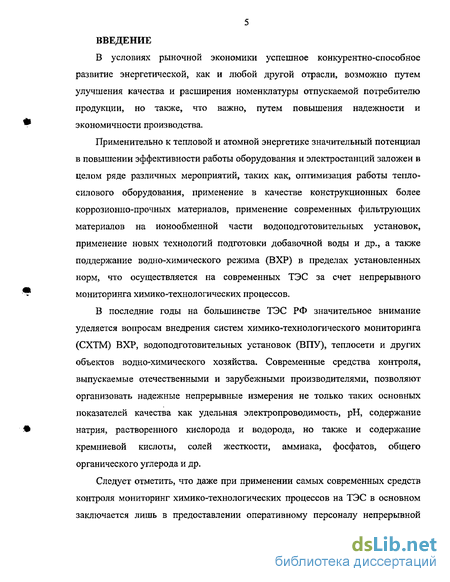 5

ВВЕДЕНИЕ

В условиях рыночной экономики успешное конкурентно-способное развитие энергетической, как и любой другой отрасли, возможно путем улучшения качества и расширения номенклатуры отпускаемой потребителю продукции, но также, что важно, путем повышения надежности и экономичности производства.

Применительно к тепловой и атомной энергетике значительный потенциал в повышении эффективности работы оборудования и электростанций заложен в целом ряде различных мероприятий, таких как, оптимизация работы теплосилового оборудования, применение в качестве конструкционных более коррозионно-прочных материалов, применение современных фильтрующих материалов на ионообменной части водоподготовительных установок, применение новых технологий подготовки добавочной воды и др., а также поддержание водно-химического режима (ВХР) в пределах установленных норм, что осуществляется на современных ТЭС за счет непрерывного мониторинга химико-технологических процессов.

В последние годы на большинстве ТЭС РФ значительное внимание уделяется вопросам внедрения систем химико-технологического мониторинга (СХТМ) ВХР, водоподготовительных установок (ВПУ), теплосети и других объектов водно-химического хозяйства. Современные средства контроля, выпускаемые отечественными и зарубежными производителями, позволяют организовать надежные непрерывные измерения не только таких основных показателей качества как удельная электропроводимость, pH, содержание натрия, растворенного кислорода и водорода, но также и содержание кремниевой кислоты, солей жесткости, аммиака, фосфатов, общего органического углерода и др.

Следует отметить, что даже при применении самых современных средств контроля мониторинг химико-технологических процессов на ТЭС в основном заключается лишь в предоставлении оперативному персоналу непрерывной

dsLib.net
библиотека диссертаций